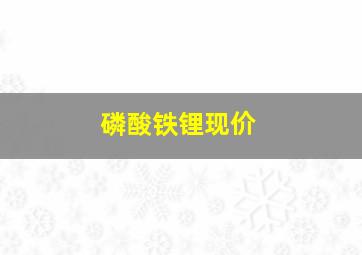 磷酸铁锂现价